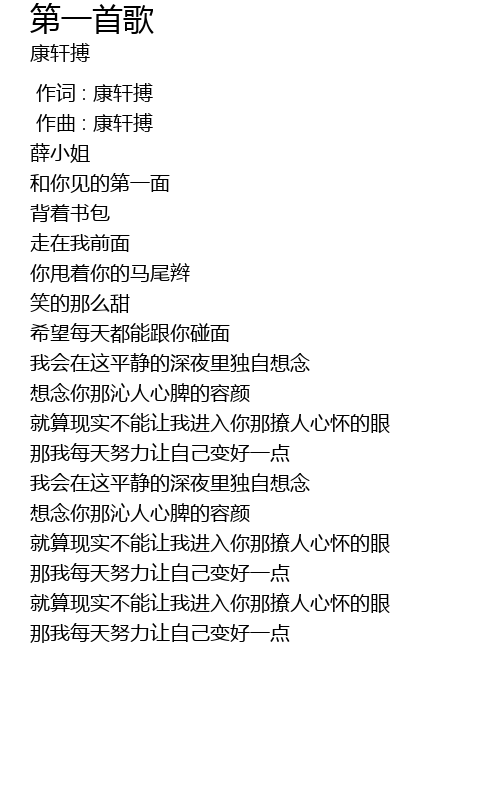 第一首歌
康轩搏

作词 : 康轩搏
作曲 : 康轩搏
薛小姐
和你见的第一面
背着书包
走在我前面
你甩着你的马尾辫
笑的那么甜
希望每天都能跟你碰面
我会在这平静的深夜里独自想念
想念你那沁人心脾的容颜
就算现实不能让我进入你那撩人心怀的眼
那我每天努力让自己变好一点
我会在这平静的深夜里独自想念
想念你那沁人心脾的容颜
就算现实不能让我进入你那撩人心怀的眼
那我每天努力让自己变好一点
就算现实不能让我进入你那撩人心怀的眼
那我每天努力让自己变好一点